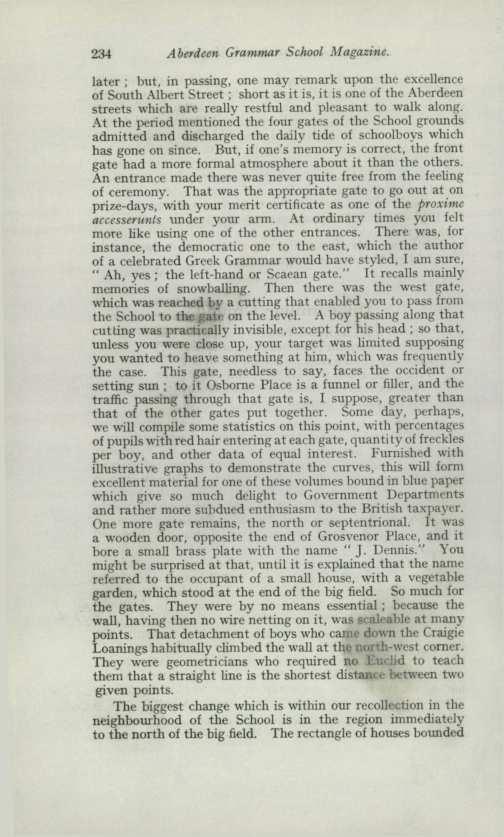 234 Aberdeen Grammar School Magazine.

later; but, in passing, one may remark upon the excellence of South Albert Street; short as it is, it is one of the Aberdeen streets which are really restful and pleasant to walk along. At the period mentioned the four gates of the School grounds admitted and discharged the daily tide of schoolboys which has gone on since. But, if one's memory is correct, the front gate had a more formal atmosphere about it than the others. An entrance made there was never quite free from the feeling of ceremony. That was the appropriate gate to go out at on prize-days, with your merit certificate as one of the proxime accesserunts under your arm. At ordinary times you felt more like using one of the other entrances. There was, for instance, the democratic one to the east, which the author of a celebrated Greek Grammar would have styled, I am sure, "Ah, yes; the left-hand or Scaean gate." It recalls mainly memories of snowballing. Then there was the west gate, which was reached by a cutting that enabled you to pass from the School to the gate on the level. A boy passing along that cutting was practically invisible, except for his head; so that, unless you were close up, your target was limited supposing you wanted to heave something at him, which was frequently the case. This gate, needless to say, faces the occident or setting sun; to it Osborne Place is a funnel or filler, and the traffic passing through that gate is, I suppose, greater than that of the other gates put together. Some day, perhaps, we will compile some statistics on this point, with percentages of pupils with red hair entering at each gate, quantity of freckles per boy, and other data of equal interest. Furnished with illustrative graphs to demonstrate the curves, this will form excellent material for one of these volumes bound in blue paper which give so much delight to Government Departments and rather more subdued enthusiasm to the British taxpayer. One more gate remains, the north or septentrional. It was a wooden door, opposite the end of Grosvenor Place, and it bore a small brass plate with the name "J. Dennis." You might be surprised at that, until it is explained that the name referred to the occupant of a small house, with a vegetable garden, which stood at the end of the big field. So much for the gates. They were by no means essential; because the wall, having then no wire netting on it, was scaleable at many points. That detachment of boys who came down the Craigie Loanings habitually climbed the wall at the north-west corner. They were geometricians who required no Euclid to teach them that a straight line is the shortest distance between two given points.

The biggest change which is within our recollection in the neighbourhood of the School is in the region immediately to the north of the big field. The rectangle of houses bounded